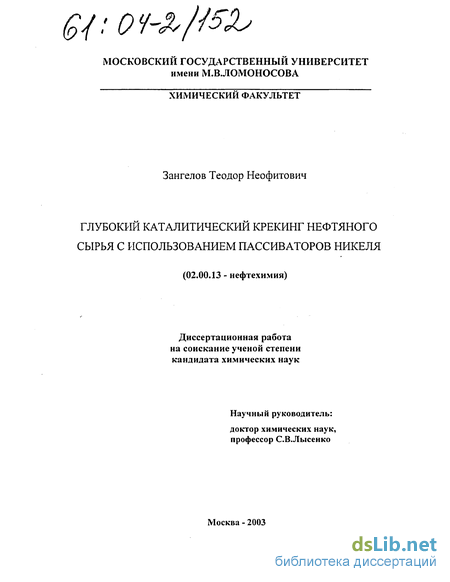 61:04-2/152

МОСКОВСКИЙ ГОСУДАРСТВЕННЫЙ УНИВЕРСИТЕТ
имени М.В.ЛОМОНОСОВА

ХИМИЧЕСКИЙ ФАКУЛЬТЕТ

Зангелов Теодор Неофитович

ГЛУБОКИЙ КАТАЛИТИЧЕСКИЙ КРЕКИНГ НЕФТЯНОГО СЫРЬЯ С ИСПОЛЬЗОВАНИЕМ ПАССИВАТОРОВ НИКЕЛЯ

(02.00.13 - нефтехимия)

Диссертационная работа
на соискание ученой степени
кандидата химических наук

Научный руководитель:
доктор химических наук,
профессор С.В.Лысенко

Москва - 2003

dsLib.net
библиотека диссертаций